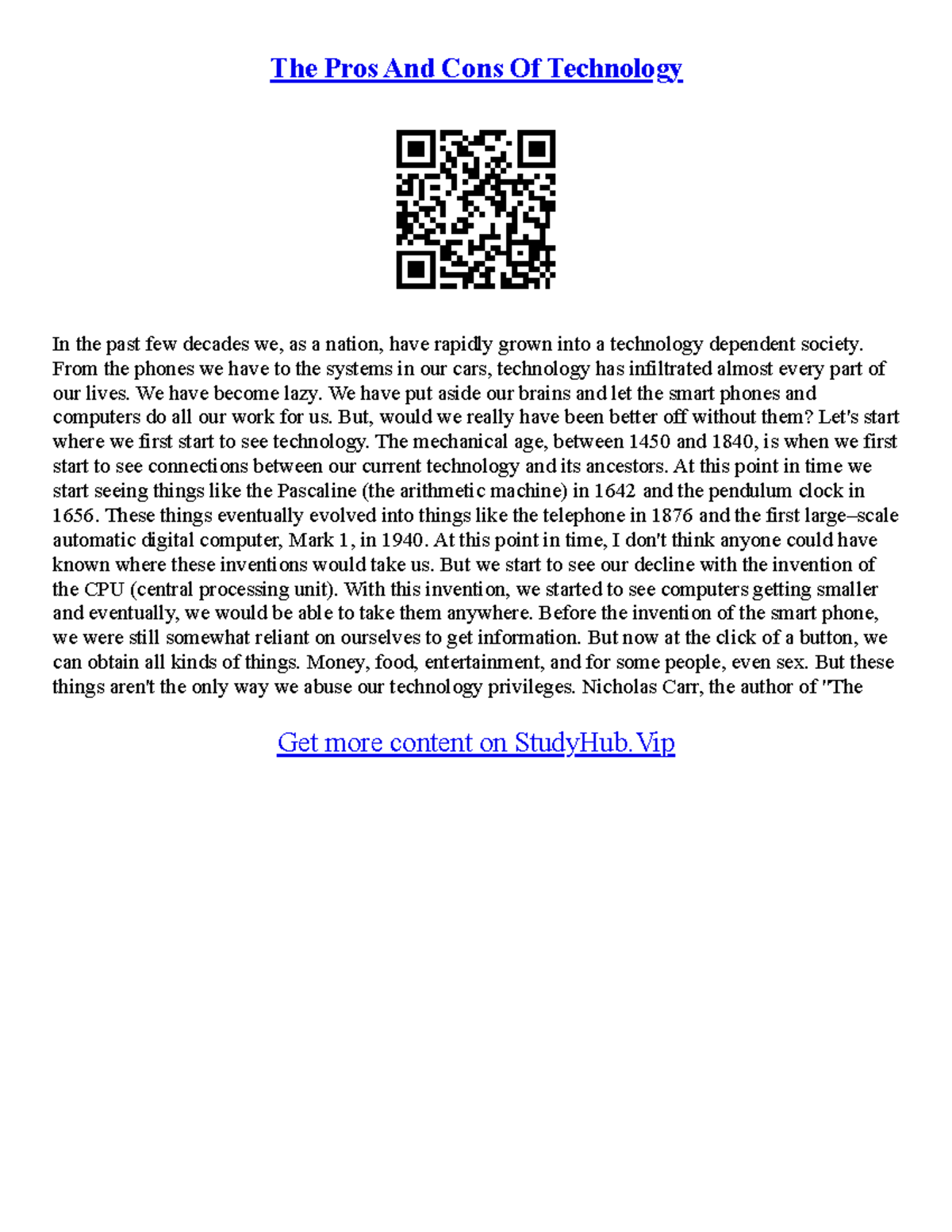 The Pros And Cons Of Technology

In the past few decades we, as a nation, have rapidly grown into a technology dependent society. From the phones we have to the systems in our cars, technology has infiltrated almost every part of our lives. We have become lazy. We have put aside our brains and let the smart phones and computers do all our work for us. But, would we really have been better off without them? Let's start where we first start to see technology. The mechanical age, between 1450 and 1840, is when we first start to see connections between our current technology and its ancestors. At this point in time we start seeing things like the Pascaline (the arithmetic machine) in 1642 and the pendulum clock in 1656. These things eventually evolved into things like the telephone in 1876 and the first large–scale automatic digital computer, Mark 1, in 1940. At this point in time, I don't think anyone could have known where these inventions would take us. But we start to see our decline with the invention of the CPU (central processing unit). With this invention, we started to see computers getting smaller and eventually, we would be able to take them anywhere. Before the invention of the smart phone, we were still somewhat reliant on ourselves to get information. But now at the click of a button, we can obtain all kinds of things. Money, food, entertainment, and for some people, even sex. But these things aren't the only way we abuse our technology privileges. Nicholas Carr, the author of "The

Get more content on StudyHub.Vip